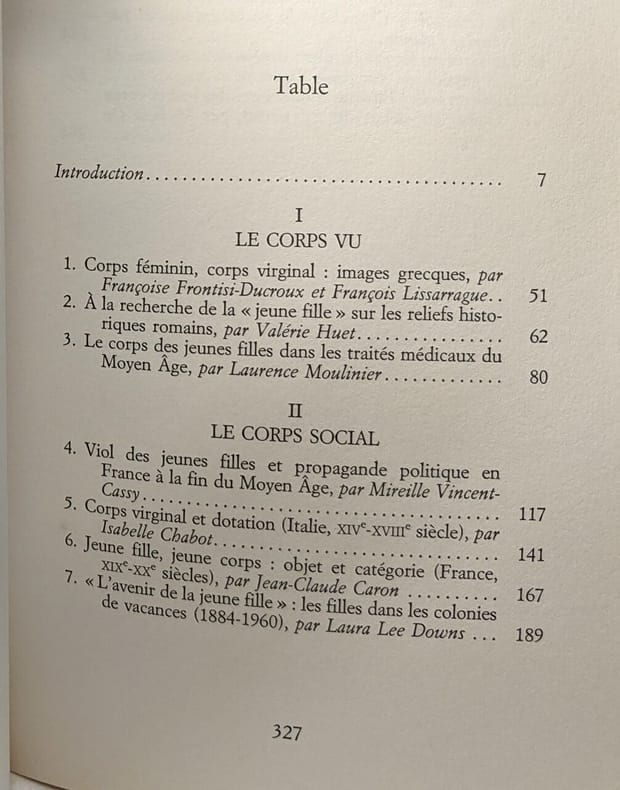 Table

Introduction 7

I
LE CORPS VU

1. Corps féminin, corps virginal : images grecques, par Françoise Frontisi-Ducroux et François Lissarrague 51
2. À la recherche de la « jeune fille » sur les reliefs historiques romains, par Valérie Huet 62
3. Le corps des jeunes filles dans les traités médicaux du Moyen Âge, par Laurence Moulinier 80

II
LE CORPS SOCIAL

4. Viol des jeunes filles et propagande politique en France à la fin du Moyen Âge, par Mireille Vincent-Cassy 117
5. Corps virginal et dotation (Italie, XIV$^{e}$-XVIII$^{e}$ siècle), par Isabelle Chabot 141
6. Jeune fille, jeune corps : objet et catégorie (France, XIX$^{e}$-XX$^{e}$ siècles), par Jean-Claude Caron 167
7. « L'avenir de la jeune fille » : les filles dans les colonies de vacances (1884-1960), par Laura Lee Downs 189

327